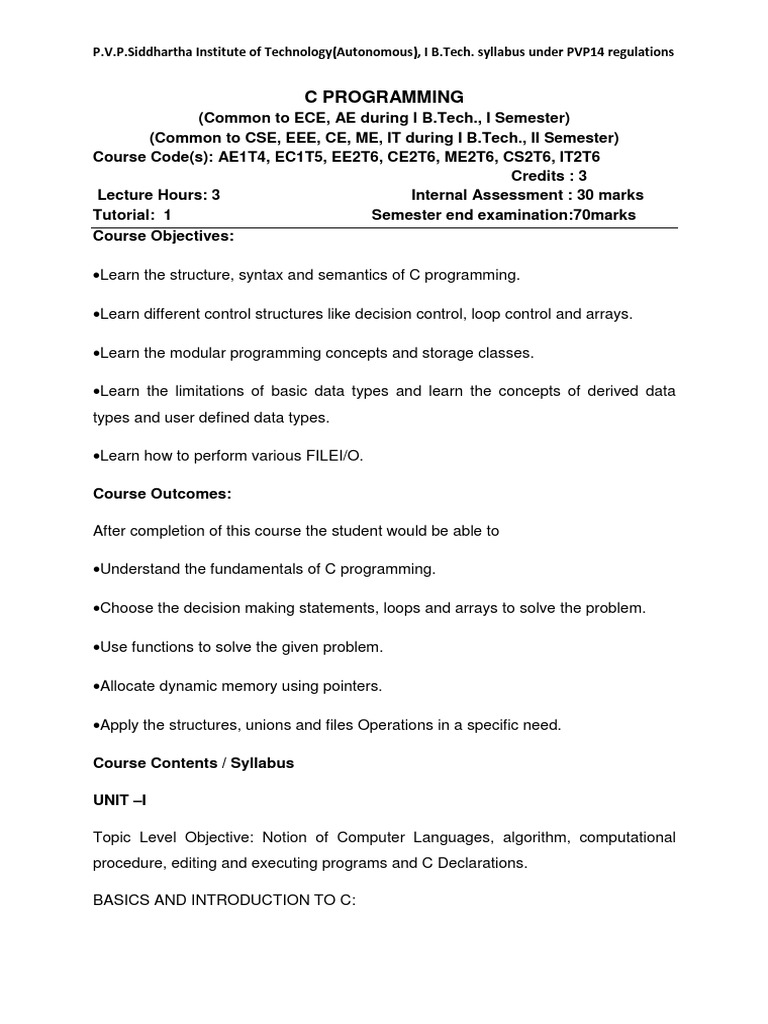 P.V.P.Siddhartha Institute of Technology(Autonomous), I B.Tech. syllabus under PVP14 regulations

C PROGRAMMING
(Common to ECE, AE during I B.Tech., I Semester)
(Common to CSE, EEE, CE, ME, IT during I B.Tech., II Semester)
Course Code(s): AE1T4, EC1T5, EE2T6, CE2T6, ME2T6, CS2T6, IT2T6
Credits : 3
Lecture Hours: 3 Internal Assessment : 30 marks
Tutorial: 1 Semester end examination:70marks

Course Objectives:

•Learn the structure, syntax and semantics of C programming.

•Learn different control structures like decision control, loop control and arrays.

•Learn the modular programming concepts and storage classes.

•Learn the limitations of basic data types and learn the concepts of derived data types and user defined data types.

•Learn how to perform various FILEI/O.

Course Outcomes:

After completion of this course the student would be able to

•Understand the fundamentals of C programming.

•Choose the decision making statements, loops and arrays to solve the problem.

•Use functions to solve the given problem.

•Allocate dynamic memory using pointers.

•Apply the structures, unions and files Operations in a specific need.

Course Contents / Syllabus

UNIT –I

Topic Level Objective: Notion of Computer Languages, algorithm, computational procedure, editing and executing programs and C Declarations.

BASICS AND INTRODUCTION TO C: